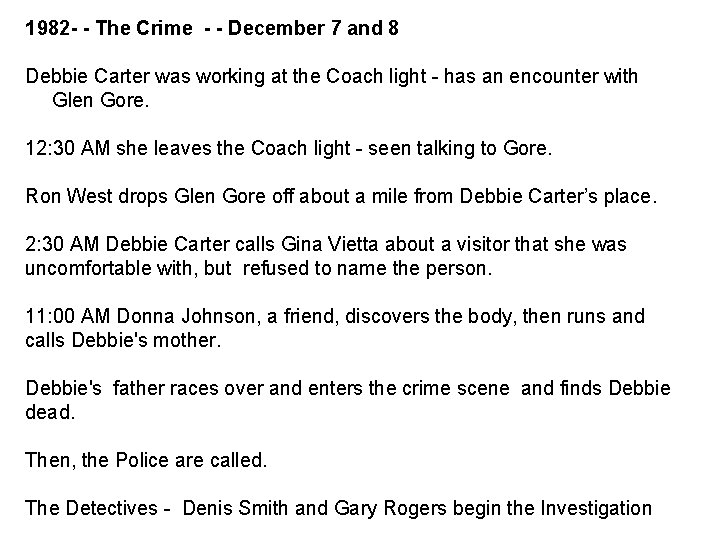 1982- - The Crime - - December 7 and 8

Debbie Carter was working at the Coach light - has an encounter with Glen Gore.

12:30 AM she leaves the Coach light - seen talking to Gore.

Ron West drops Glen Gore off about a mile from Debbie Carter's place.

2:30 AM Debbie Carter calls Gina Vietta about a visitor that she was uncomfortable with, but refused to name the person.

11:00 AM Donna Johnson, a friend, discovers the body, then runs and calls Debbie's mother.

Debbie's father races over and enters the crime scene and finds Debbie dead.

Then, the Police are called.

The Detectives - Denis Smith and Gary Rogers begin the Investigation